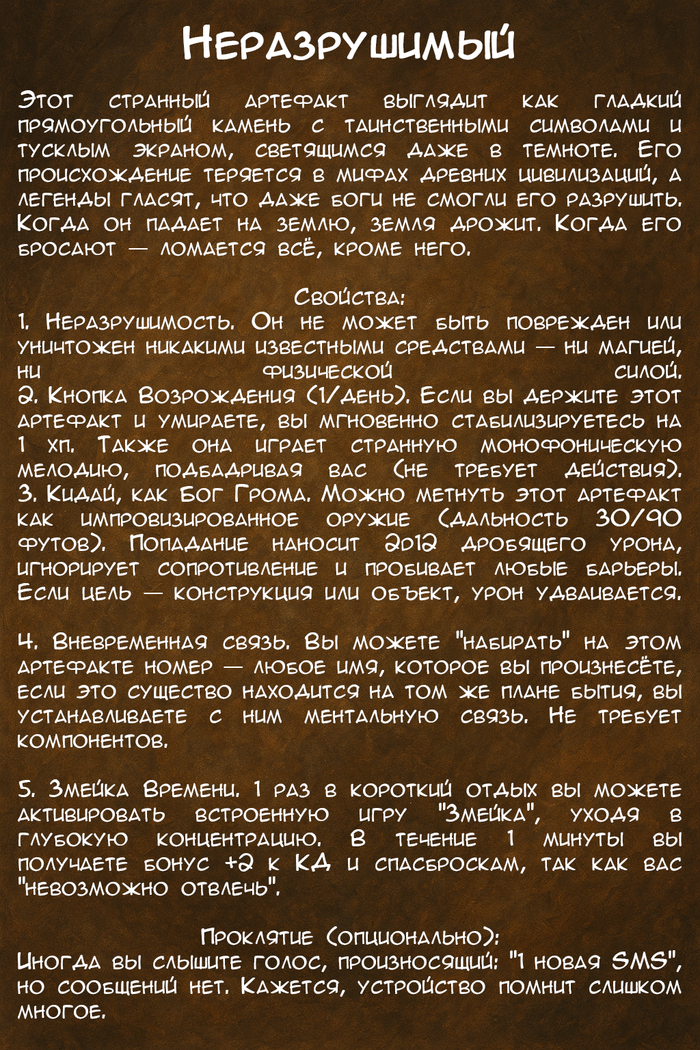 Неразрушимый

Этот странный артефакт выглядит как гладкий прямоугольный камень с таинственными символами и тусклым экраном, светящимся даже в темноте. Его происхождение теряется в мифах древних цивилизаций, а легенды гласят, что даже боги не смогли его разрушить. Когда он падает на землю, земля дрожит. Когда его бросают — ломается всё, кроме него.

Свойства:
1. Неразрушимость. Он не может быть поврежден или уничтожен никакими известными средствами — ни магией, ни физической силой.
2. Кнопка Возрождения (1/день). Если вы держите этот артефакт и умираете, вы мгновенно стабилизируетесь на 1 хп. Также она играет странную монофоническую мелодию, подбадривая вас (не требует действия).
3. Кидай, как Бог Грома. Можно метнуть этот артефакт как импровизированное оружие (дальность 30/90 футов). Попадание наносит 2d12 дробящего урона, игнорирует сопротивление и пробивает любые барьеры. Если цель — конструкция или объект, урон удваивается.

4. Вневременная связь. Вы можете "набирать" на этом артефакте номер — любое имя, которое вы произнесёте, если это существо находится на том же плане бытия, вы устанавливаете с ним ментальную связь. Не требует компонентов.

5. Змейка Времени. 1 раз в короткий отдых вы можете активировать встроенную игру "Змейка", уходя в глубокую концентрацию. В течение 1 минуты вы получаете бонус +2 к КД и спасброскам, так как вас "невозможно отвлечь".

Проклятие (опционально):
Иногда вы слышите голос, произносящий: "1 новая SMS", но сообщений нет. Кажется, устройство помнит слишком многое.